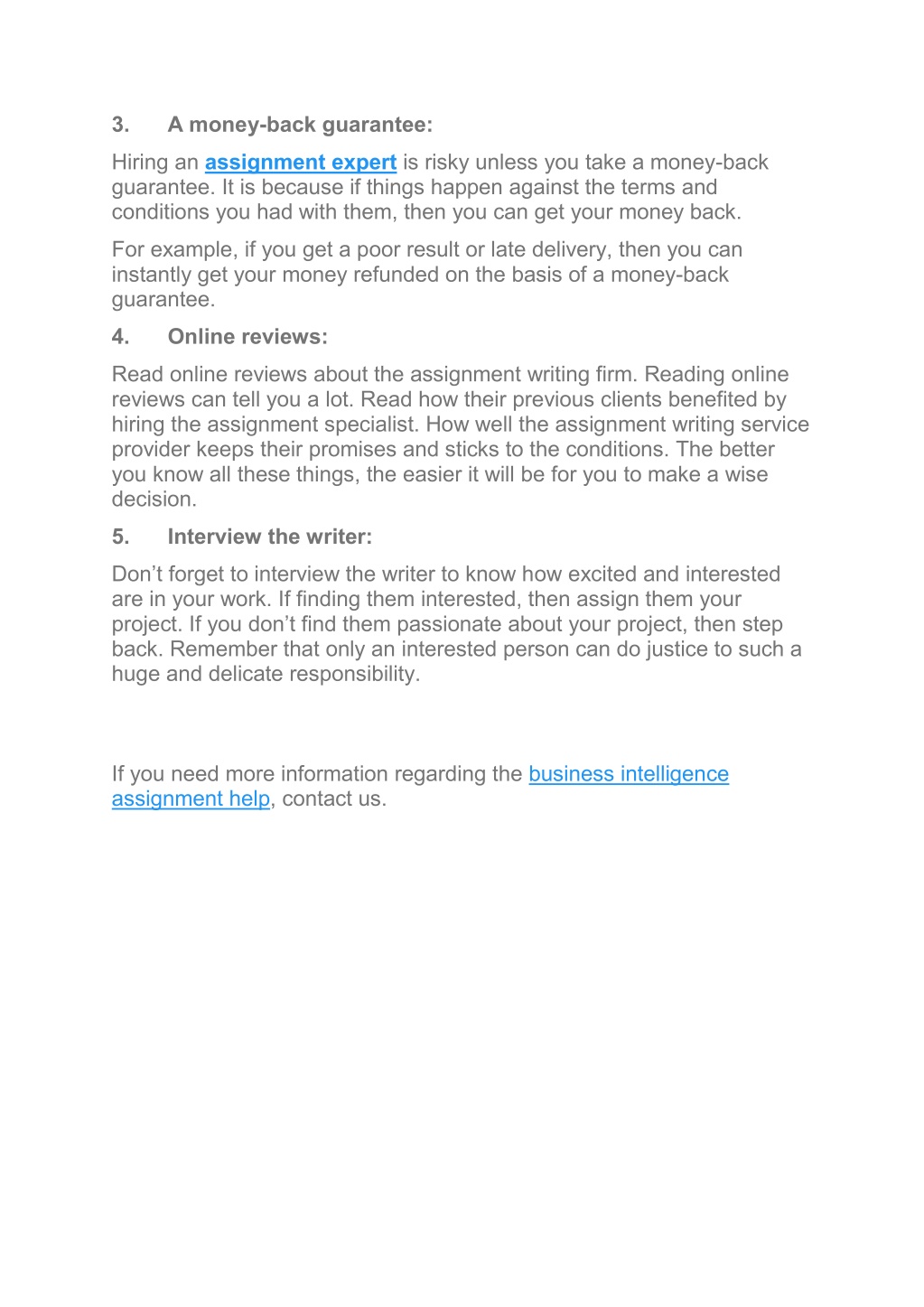 3. A money-back guarantee:

Hiring an assignment expert is risky unless you take a money-back guarantee. It is because if things happen against the terms and conditions you had with them, then you can get your money back.

For example, if you get a poor result or late delivery, then you can instantly get your money refunded on the basis of a money-back guarantee.

4. Online reviews:

Read online reviews about the assignment writing firm. Reading online reviews can tell you a lot. Read how their previous clients benefited by hiring the assignment specialist. How well the assignment writing service provider keeps their promises and sticks to the conditions. The better you know all these things, the easier it will be for you to make a wise decision.

5. Interview the writer:

Don’t forget to interview the writer to know how excited and interested are in your work. If finding them interested, then assign them your project. If you don’t find them passionate about your project, then step back. Remember that only an interested person can do justice to such a huge and delicate responsibility.

If you need more information regarding the business intelligence assignment help, contact us.